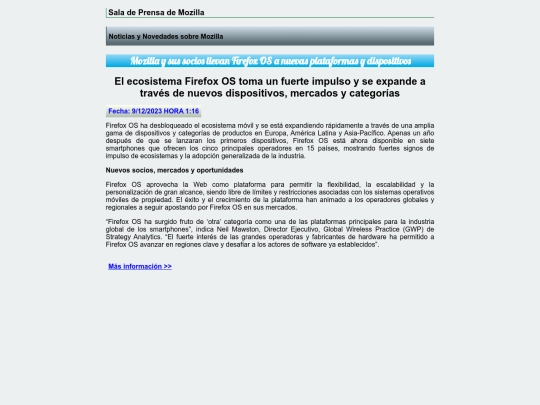 Sala de Prensa de Mozilla

Noticias y Novedades sobre Mozilla

Mozilla y sus socios llevan Firefox OS a nuevas plataformas y dispositivos

El ecosistema Firefox OS toma un fuerte impulso y se expande a través de nuevos dispositivos, mercados y categorías

Fecha: 9/12/2023 HORA 1:16

Firefox OS ha desbloqueado el ecosistema móvil y se está expandiendo rápidamente a través de una amplia gama de dispositivos y categorías de productos en Europa, América Latina y Asia-Pacífico. Apenas un año después de que se lanzaran los primeros dispositivos, Firefox OS está ahora disponible en siete smartphones que ofrecen los cinco principales operadores en 15 países, mostrando fuertes signos de impulso de ecosistemas y la adopción generalizada de la industria.

Nuevos socios, mercados y oportunidades

Firefox OS aprovecha la Web como plataforma para permitir la flexibilidad, la escalabilidad y la personalización de gran alcance, siendo libre de límites y restricciones asociadas con los sistemas operativos móviles de propiedad. El éxito y el crecimiento de la plataforma han animado a los operadores globales y regionales a seguir apostando por Firefox OS en sus mercados.

"Firefox OS ha surgido fruto de 'otra' categoría como una de las plataformas principales para la industria global de los smartphones", indica Neil Mawston, Director Ejecutivo, Global Wireless Practice (GWP) de Strategy Analytics. "El fuerte interés de las grandes operadoras y fabricantes de hardware ha permitido a Firefox OS avanzar en regiones clave y desafiar a los actores de software ya establecidos".

Más información >>